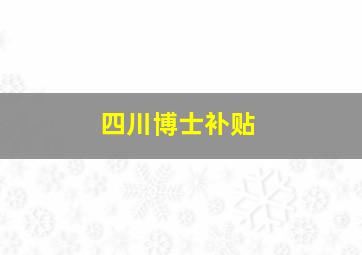 四川博士补贴